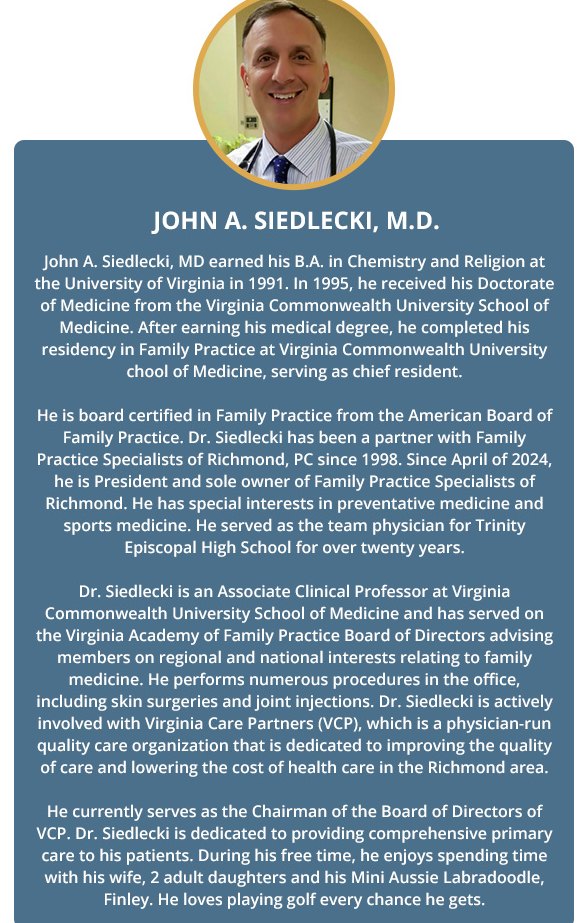 JOHN A. SIEDLECKI, M.D.

John A. Siedlecki, MD earned his B.A. in Chemistry and Religion at the University of Virginia in 1991. In 1995, he received his Doctorate of Medicine from the Virginia Commonwealth University School of Medicine. After earning his medical degree, he completed his residency in Family Practice at Virginia Commonwealth University chool of Medicine, serving as chief resident.

He is board certified in Family Practice from the American Board of Family Practice. Dr. Siedlecki has been a partner with Family Practice Specialists of Richmond, PC since 1998. Since April of 2024, he is President and sole owner of Family Practice Specialists of Richmond. He has special interests in preventative medicine and sports medicine. He served as the team physician for Trinity Episcopal High School for over twenty years.

Dr. Siedlecki is an Associate Clinical Professor at Virginia Commonwealth University School of Medicine and has served on the Virginia Academy of Family Practice Board of Directors advising members on regional and national interests relating to family medicine. He performs numerous procedures in the office, including skin surgeries and joint injections. Dr. Siedlecki is actively involved with Virginia Care Partners (VCP), which is a physician-run quality care organization that is dedicated to improving the quality of care and lowering the cost of health care in the Richmond area.

He currently serves as the Chairman of the Board of Directors of VCP. Dr. Siedlecki is dedicated to providing comprehensive primary care to his patients. During his free time, he enjoys spending time with his wife, 2 adult daughters and his Mini Aussie Labradoodle, Finley. He loves playing golf every chance he gets.